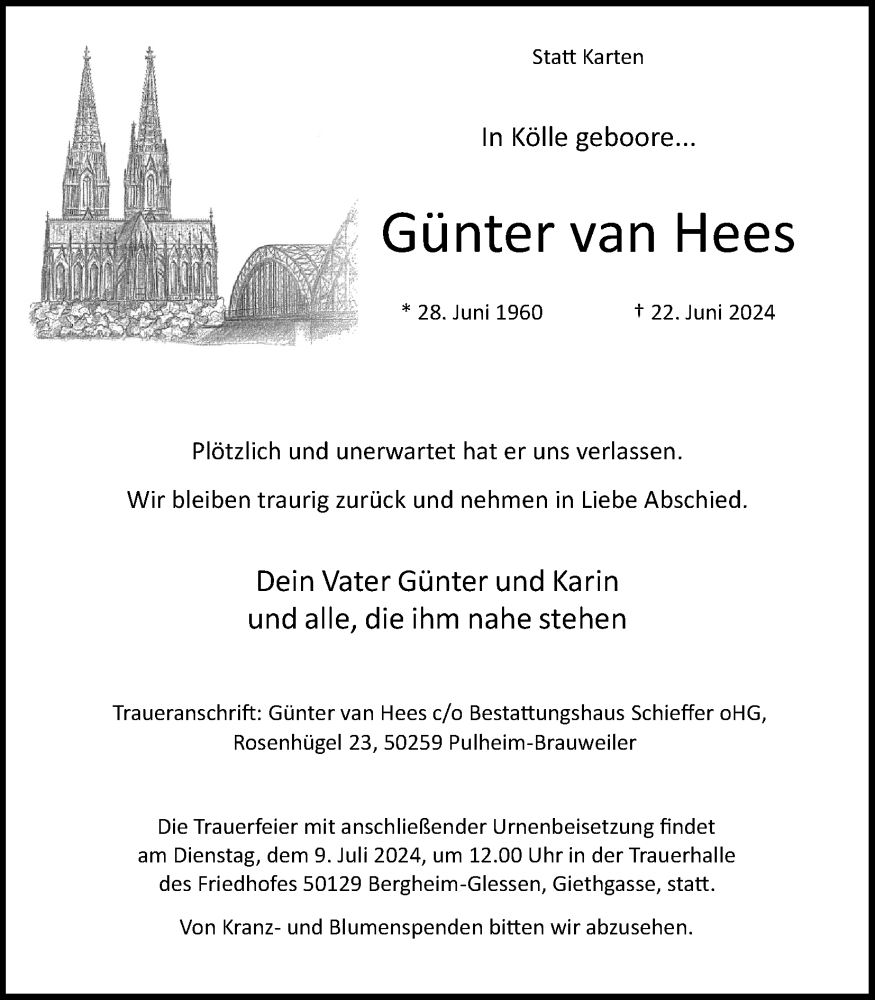 Statt Karten

In Kölle geboore...

Günter van Hees

* 28. Juni 1960 † 22. Juni 2024

Plötzlich und unerwartet hat er uns verlassen.

Wir bleiben traurig zurück und nehmen in Liebe Abschied.

Dein Vater Günter und Karin
und alle, die ihm nahe stehen

Traueranschrift: Günter van Hees c/o Bestattungshaus Schieffer oHG, Rosenhügel 23, 50259 Pulheim-Brauweiler

Die Trauerfeier mit anschließender Urnenbeisetzung findet am Dienstag, dem 9. Juli 2024, um 12.00 Uhr in der Trauerhalle des Friedhofes 50129 Bergheim-Glessen, Giethgasse, statt.

Von Kranz- und Blumenspenden bitten wir abzusehen.